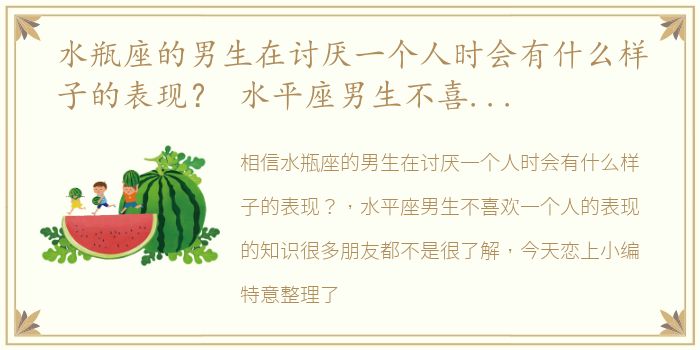 水瓶座的男生在讨厌一个人时会有什么样子的表现？ 水平座男生不喜...

相信水瓶座的男生在讨厌一个人时会有什么样子的表现？，水平座男生不喜欢一个人的表现的知识很多朋友都不是很了解，今天恋上小编特意整理了